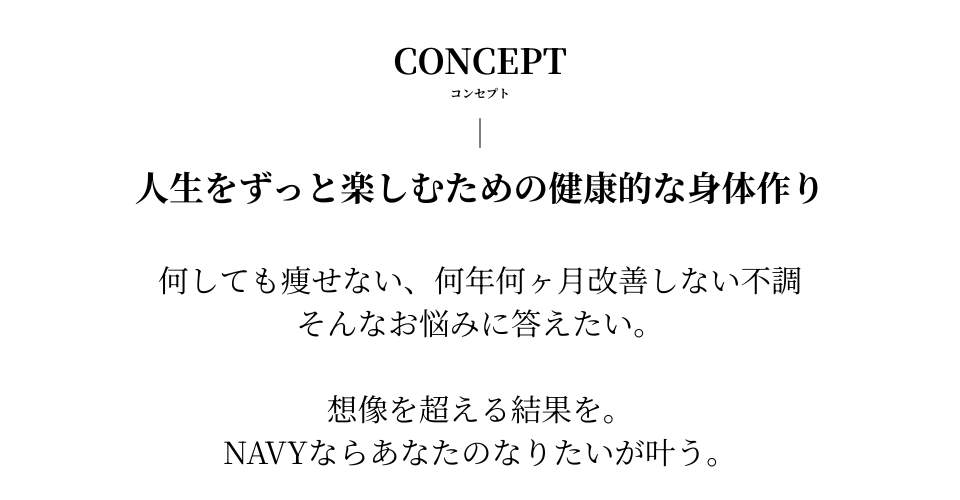 CONCEPT
コンセプト

人生をずっと楽しむための健康的な身体作り

何しても痩せない、何年何ヶ月改善しない不調
そんなお悩みに答えたい。

想像を超える結果を。
NAVYならあなたのなりたいが叶う。